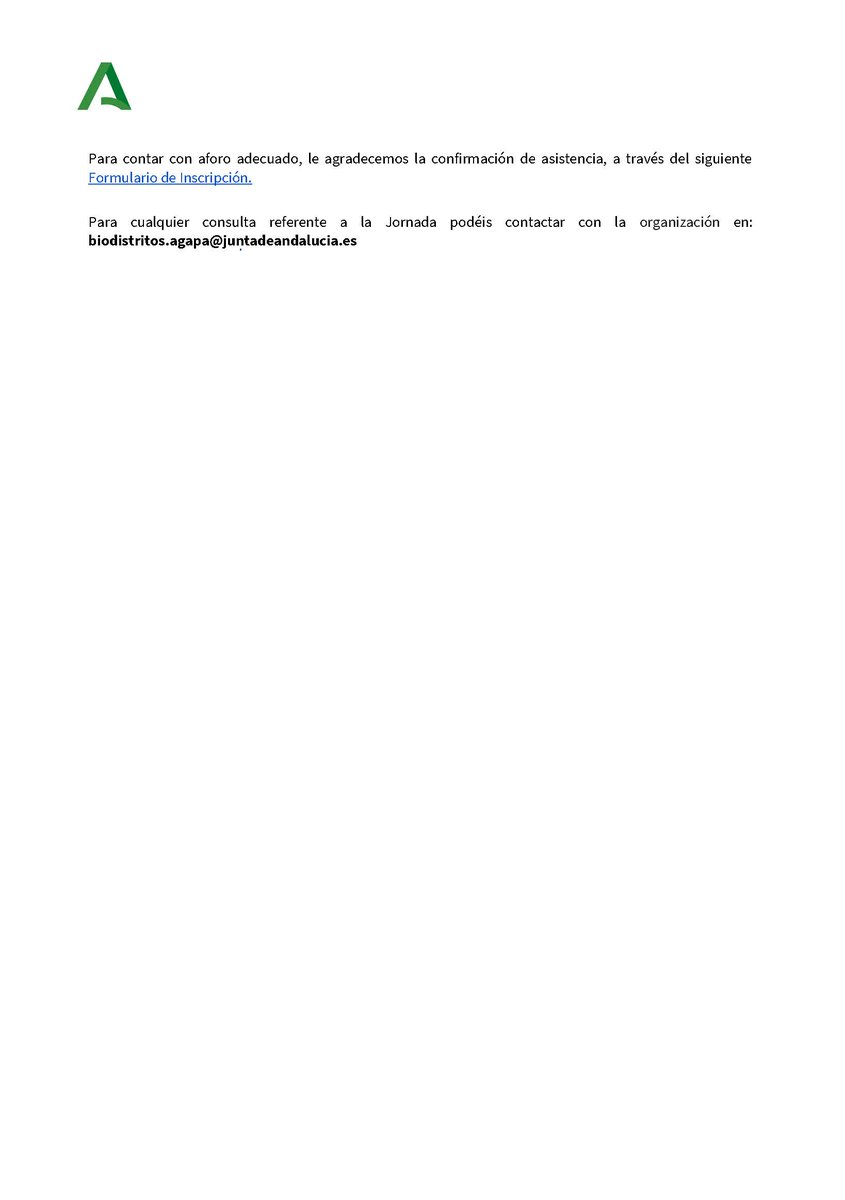 Para contar con aforo adecuado, le agradecemos la confirmación de asistencia, a través del siguiente Formulario de Inscripción.

Para cualquier consulta referente a la Jornada podéis contactar con la organización en: biodistritos.agapa@juntadeandalucia.es